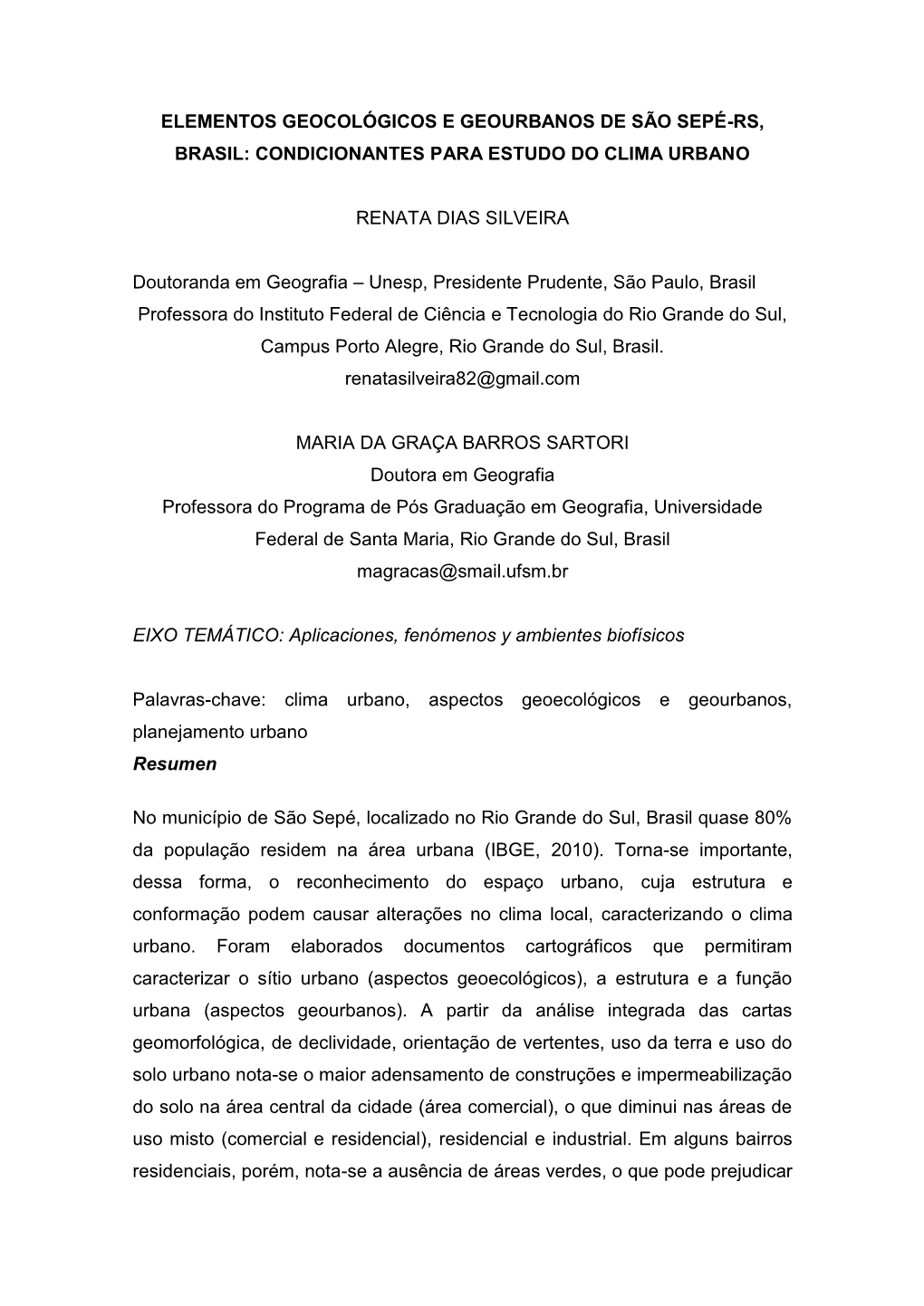 ELEMENTOS GEOCOLÓGICOS E GEOURBANOS DE SÃO SEPÉ-RS, BRASIL: CONDICIONANTES PARA ESTUDO DO CLIMA URBANO

RENATA DIAS SILVEIRA

Doutoranda em Geografia – Unesp, Presidente Prudente, São Paulo, Brasil
Professora do Instituto Federal de Ciência e Tecnologia do Rio Grande do Sul, Campus Porto Alegre, Rio Grande do Sul, Brasil.
renatasilveira82@gmail.com

MARIA DA GRAÇA BARROS SARTORI
Doutora em Geografia
Professora do Programa de Pós Graduação em Geografia, Universidade Federal de Santa Maria, Rio Grande do Sul, Brasil
magracas@smail.ufsm.br

EIXO TEMÁTICO: Aplicaciones, fenómenos y ambientes biofísicos

Palavras-chave: clima urbano, aspectos geoecológicos e geourbanos, planejamento urbano
Resumen

No município de São Sepé, localizado no Rio Grande do Sul, Brasil quase 80% da população residem na área urbana (IBGE, 2010). Torna-se importante, dessa forma, o reconhecimento do espaço urbano, cuja estrutura e conformação podem causar alterações no clima local, caracterizando o clima urbano. Foram elaborados documentos cartográficos que permitiram caracterizar o sítio urbano (aspectos geoecológicos), a estrutura e a função urbana (aspectos geourbanos). A partir da análise integrada das cartas geomorfológica, de declividade, orientação de vertentes, uso da terra e uso do solo urbano nota-se o maior adensamento de construções e impermeabilização do solo na área central da cidade (área comercial), o que diminui nas áreas de uso misto (comercial e residencial), residencial e industrial. Em alguns bairros residenciais, porém, nota-se a ausência de áreas verdes, o que pode prejudicar